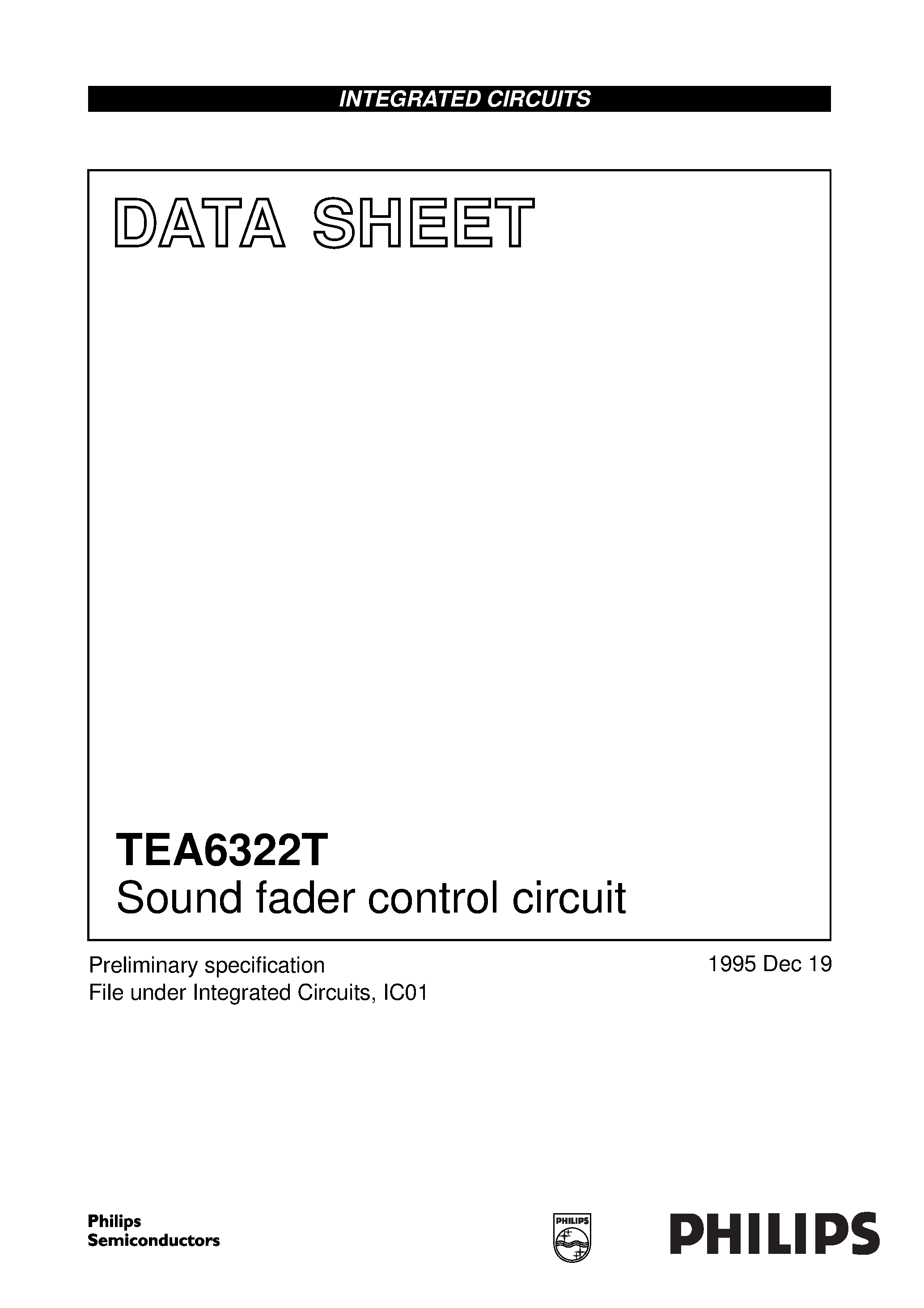 INTEGRATED CIRCUITS

DATA SHEET

TEA6322T
Sound fader control circuit

Preliminary specification
File under Integrated Circuits, IC01

1995 Dec 19

Philips
Semiconductors

PHILIPS

PHILIPS